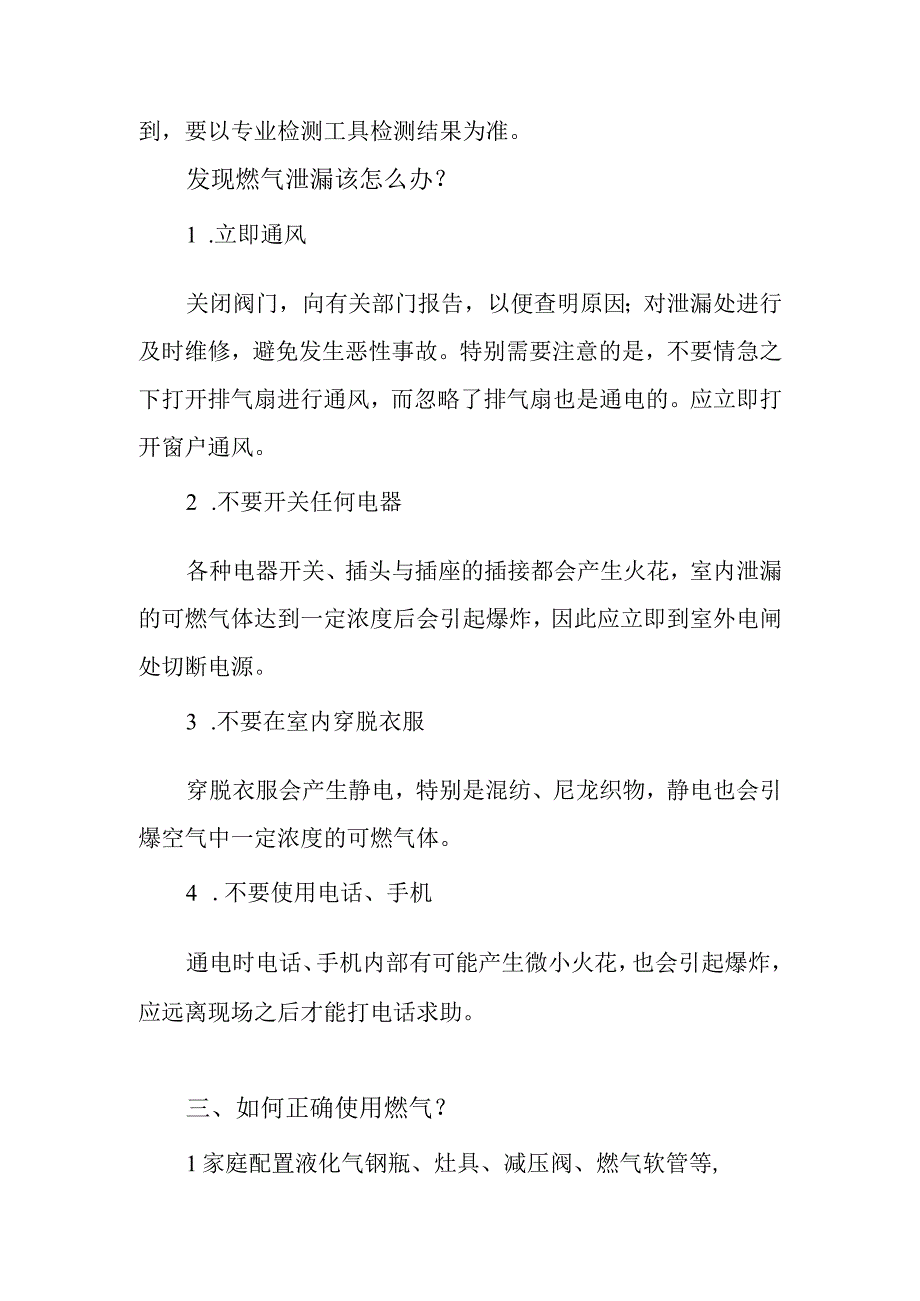 到，要以专业检测工具检测结果为准。

发现燃气泄漏该怎么办？

1 .立即通风

关闭阀门，向有关部门报告，以便查明原因；对泄漏处进行及时维修，避免发生恶性事故。特别需要注意的是，不要情急之下打开排气扇进行通风，而忽略了排气扇也是通电的。应立即打开窗户通风。

2 .不要开关任何电器

各种电器开关、插头与插座的插接都会产生火花，室内泄漏的可燃气体达到一定浓度后会引起爆炸，因此应立即到室外电闸处切断电源。

3 .不要在室内穿脱衣服

穿脱衣服会产生静电，特别是混纺、尼龙织物，静电也会引爆空气中一定浓度的可燃气体。

4 .不要使用电话、手机

通电时电话、手机内部有可能产生微小火花，也会引起爆炸，应远离现场之后才能打电话求助。

三、如何正确使用燃气？

1家庭配置液化气钢瓶、灶具、减压阀、燃气软管等,